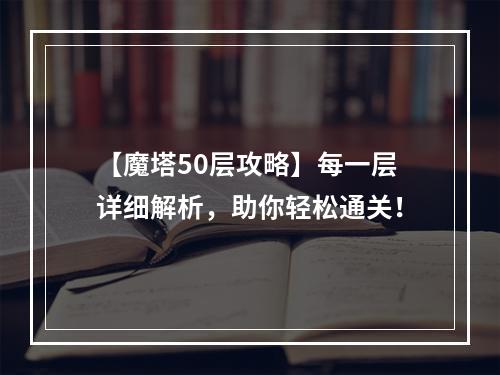 【魔塔50层攻略】每一层详细解析，助你轻松通关！